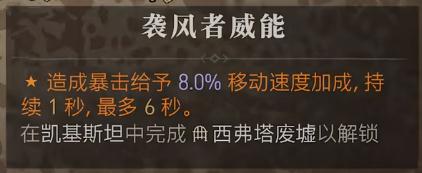 袭风者威能

★ 造成暴击给予 8.0% 移动速度加成, 持续 1 秒, 最多 6 秒。
在凯基斯坦中完成 西弗塔废墟以解锁